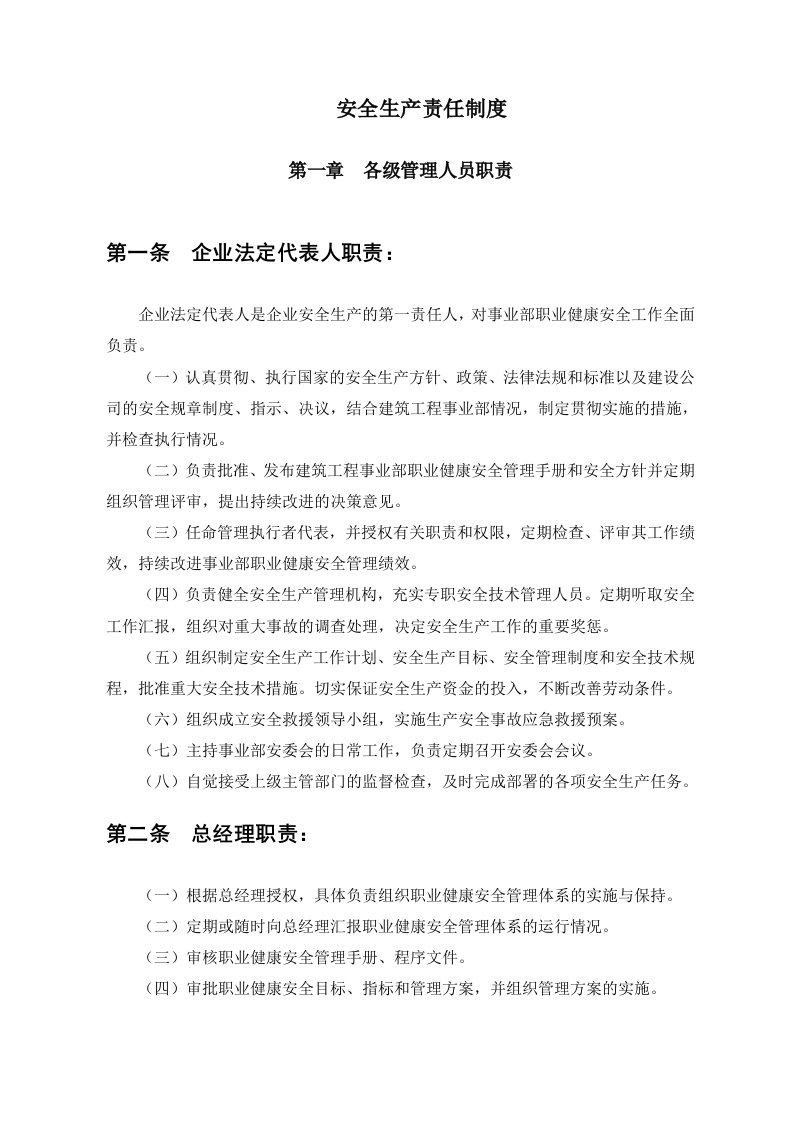 安全生产责任制度

第一章　各级管理人员职责

第一条　企业法定代表人职责：

企业法定代表人是企业安全生产的第一责任人，对事业部职业健康安全工作全面负责。

（一）认真贯彻、执行国家的安全生产方针、政策、法律法规和标准以及建设公司的安全规章制度、指示、决议，结合建筑工程事业部情况，制定贯彻实施的措施，并检查执行情况。

（二）负责批准、发布建筑工程事业部职业健康安全管理手册和安全方针并定期组织管理评审，提出持续改进的决策意见。

（三）任命管理执行者代表，并授权有关职责和权限，定期检查、评审其工作绩效，持续改进事业部职业健康安全管理绩效。

（四）负责健全安全生产管理机构，充实专职安全技术管理人员。定期听取安全工作汇报，组织对重大事故的调查处理，决定安全生产工作的重要奖惩。

（五）组织制定安全生产工作计划、安全生产目标、安全管理制度和安全技术规程，批准重大安全技术措施。切实保证安全生产资金的投入，不断改善劳动条件。

（六）组织成立安全救援领导小组，实施生产安全事故应急救援预案。

（七）主持事业部安委会的日常工作，负责定期召开安委会会议。

（八）自觉接受上级主管部门的监督检查，及时完成部署的各项安全生产任务。

第二条　总经理职责：

（一）根据总经理授权，具体负责组织职业健康安全管理体系的实施与保持。

（二）定期或随时向总经理汇报职业健康安全管理体系的运行情况。

（三）审核职业健康安全管理手册、程序文件。

（四）审批职业健康安全目标、指标和管理方案，并组织管理方案的实施。